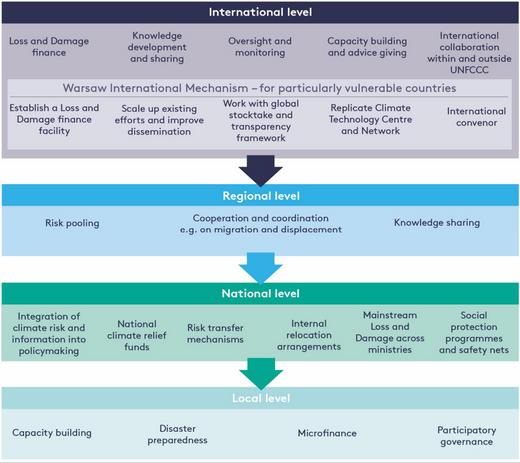 International level

Loss and Damage finance

Knowledge development and sharing

Oversight and monitoring

Capacity building and advice giving

International collaboration within and outside UNFCCC

Warsaw International Mechanism – for particularly vulnerable countries

Establish a Loss and Damage finance facility

Scale up existing efforts and improve dissemination

Work with global stocktake and transparency framework

Replicate Climate Technology Centre and Network

International convenor

Regional level

Risk pooling

Cooperation and coordination e.g. on migration and displacement

Knowledge sharing

National level

Integration of climate risk and information into policymaking

National climate relief funds

Risk transfer mechanisms

Internal relocation arrangements

Mainstream Loss and Damage across ministries

Social protection programmes and safety nets

Local level

Capacity building

Disaster preparedness

Microfinance

Participatory governance